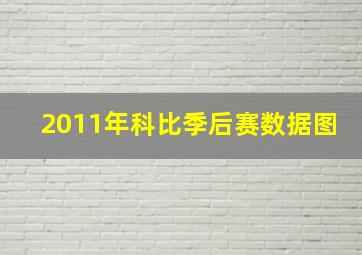 2011年科比季后赛数据图